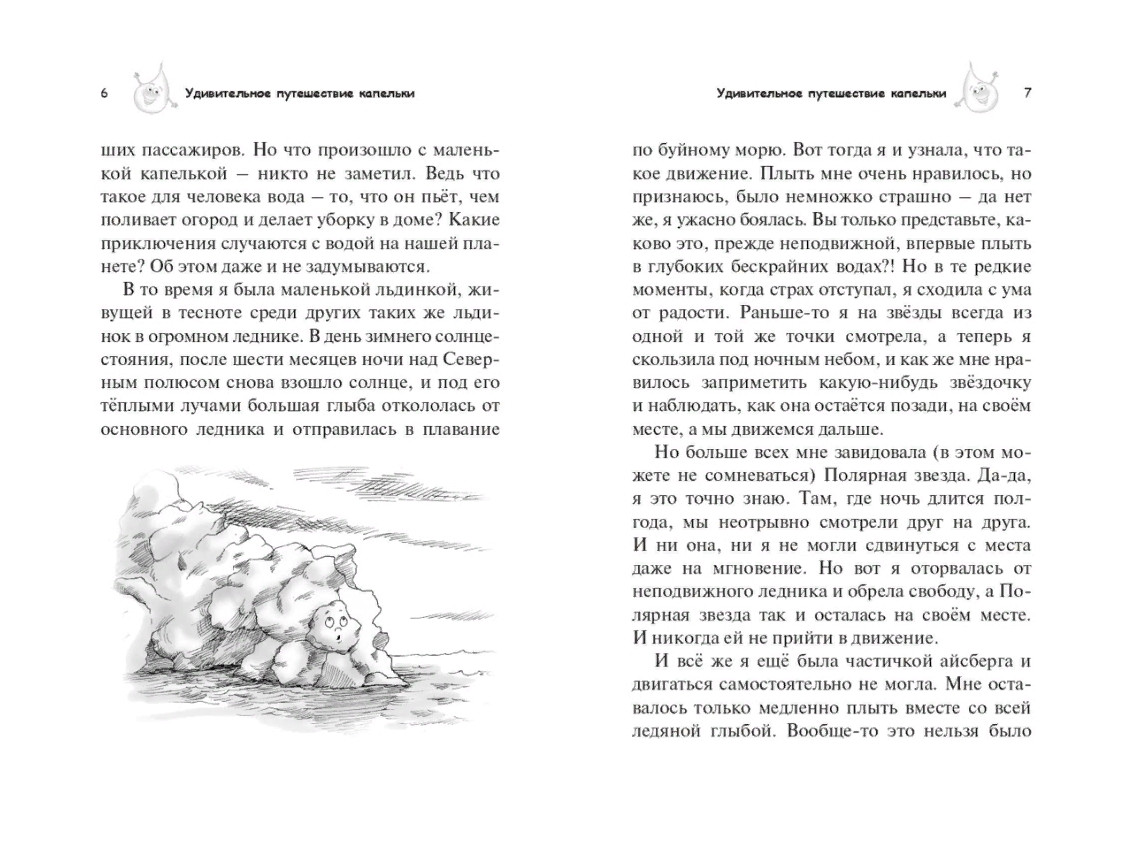 6 Удивительное путешествие капельки

ших пассажиров. Но что произошло с маленькой капелькой — никто не заметил. Ведь что такое для человека вода — то, что он пьёт, чем поливает огород и делает уборку в доме? Какие приключения случаются с водой на нашей планете? Об этом даже и не задумываются.

В то время я была маленькой льдинкой, живущей в тесноте среди других таких же льдинок в огромном леднике. В день зимнего солнцестояния, после шести месяцев ночи над Северным полюсом снова взошло солнце, и под его тёплыми лучами большая глыба откололась от основного ледника и отправилась в плавание

Удивительное путешествие капельки 7

по буйному морю. Вот тогда я и узнала, что такое движение. Плыть мне очень нравилось, но признаюсь, было немножко страшно — да нет же, я ужасно боялась. Вы только представьте, каково это, прежде неподвижной, впервые плыть в глубоких бескрайних водах?! Но в те редкие моменты, когда страх отступал, я сходила с ума от радости. Раньше-то я на звёзды всегда из одной и той же точки смотрела, а теперь я скользила под ночным небом, и как же мне нравилось заприметить какую-нибудь звёздочку и наблюдать, как она остаётся позади, на своём месте, а мы движемся дальше.

Но больше всех мне завидовала (в этом можете не сомневаться) Полярная звезда. Да-да, я это точно знаю. Там, где ночь длится полгода, мы неотрывно смотрели друг на друга. И ни она, ни я не могли сдвинуться с места даже на мгновение. Но вот я оторвалась от неподвижного ледника и обрела свободу, а Полярная звезда так и осталась на своём месте. И никогда ей не прийти в движение.

И всё же я ещё была частичкой айсберга и двигаться самостоятельно не могла. Мне оставалось только медленно плыть вместе со всей ледяной глыбой. Вообще-то это нельзя было